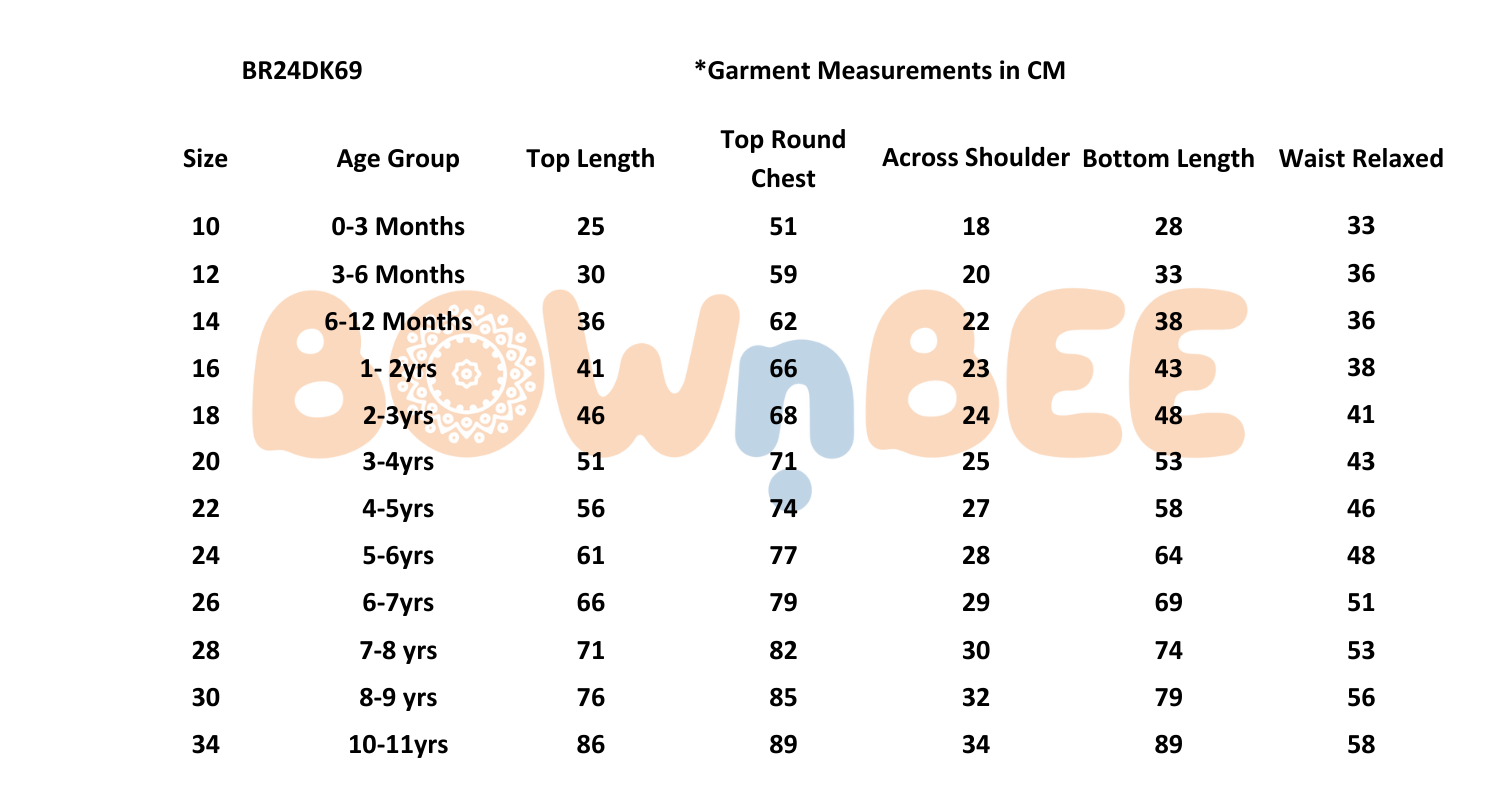 BR24DK69

*Garment Measurements in CM

| Size | Age Group | Top Length | Top Round Chest | Across Shoulder | Bottom Length | Waist Relaxed |
|---|---|---|---|---|---|---|
| 10 | 0-3 Months | 25 | 51 | 18 | 28 | 33 |
| 12 | 3-6 Months | 30 | 59 | 20 | 33 | 36 |
| 14 | 6-12 Months | 36 | 62 | 22 | 38 | 36 |
| 16 | 1- 2yrs | 41 | 66 | 23 | 43 | 38 |
| 18 | 2-3yrs | 46 | 68 | 24 | 48 | 41 |
| 20 | 3-4yrs | 51 | 71 | 25 | 53 | 43 |
| 22 | 4-5yrs | 56 | 74 | 27 | 58 | 46 |
| 24 | 5-6yrs | 61 | 77 | 28 | 64 | 48 |
| 26 | 6-7yrs | 66 | 79 | 29 | 69 | 51 |
| 28 | 7-8 yrs | 71 | 82 | 30 | 74 | 53 |
| 30 | 8-9 yrs | 76 | 85 | 32 | 79 | 56 |
| 34 | 10-11yrs | 86 | 89 | 34 | 89 | 58 |

BOWnBEE